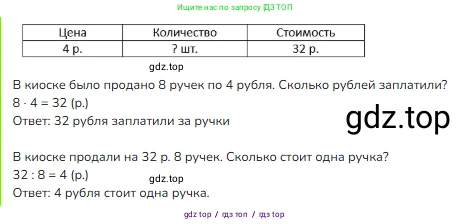 Ищите нас по запросу ГДЗ ТОП

| Цена | Количество | Стоимость |
|---|---|---|
| 4 р. | ? шт. | 32 р. |

gdz.top

В киоске было продано 8 ручек по 4 рубля. Сколько рублей заплатили?
$8 \cdot 4 = 32$ (р.)
Ответ: 32 рубля заплатили за ручки

gdz.top

В киоске продали на 32 р. 8 ручек. Сколько стоит одна ручка?
$32 : 8 = 4$ (р.)

gdz.top

Ответ: 4 рубля стоит одна ручка.

gdz top / гдз топ / гдз top